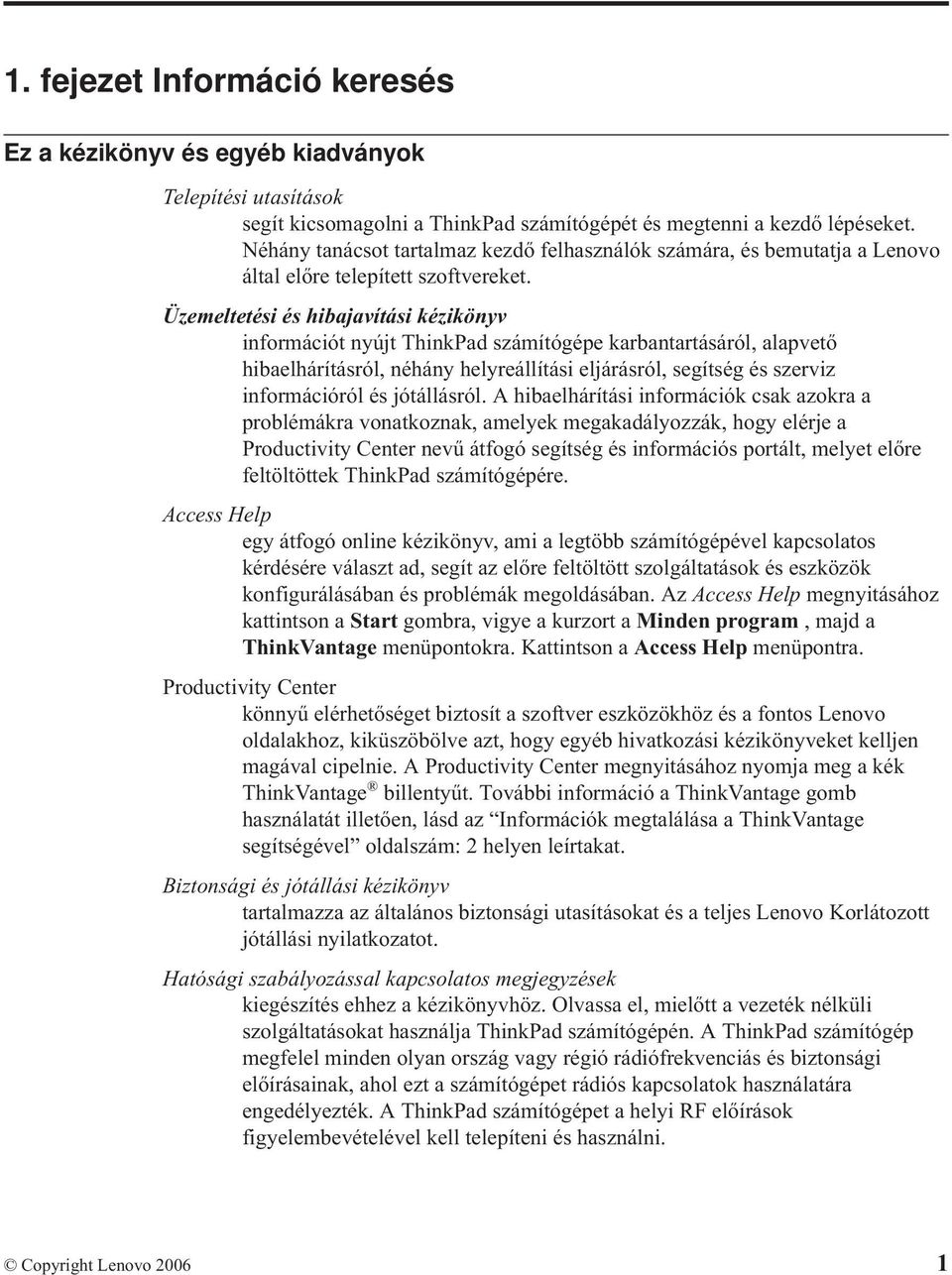 1. fejezet Információ keresés

Ez a kézikönyv és egyéb kiadványok

Telepítési utasítások
segít kicsomagolni a ThinkPad számítógépét és megtenni a kezdő lépéseket. Néhány tanácsot tartalmaz kezdő felhasználók számára, és bemutatja a Lenovo által előre telepített szoftvereket.

Üzemeltetési és hibajavítási kézikönyv
információt nyújt ThinkPad számítógépe karbantartásáról, alapvető hibaelhárításról, néhány helyreállítási eljárásról, segítség és szerviz információról és jótállásról. A hibaelhárítási információk csak azokra a problémákra vonatkoznak, amelyek megakadályozzák, hogy elérje a Productivity Center nevű átfogó segítség és információs portált, melyet előre feltöltöttek ThinkPad számítógépére.

Access Help
egy átfogó online kézikönyv, ami a legtöbb számítógépével kapcsolatos kérdésére választ ad, segít az előre feltöltött szolgáltatások és eszközök konfigurálásában és problémák megoldásában. Az Access Help megnyitásához kattintson a Start gombra, vigye a kurzort a Minden program , majd a ThinkVantage menüpontokra. Kattintson a Access Help menüpontra.

Productivity Center
könnyű elérhetőséget biztosít a szoftver eszközökhöz és a fontos Lenovo oldalakhoz, kiküszöbölve azt, hogy egyéb hivatkozási kézikönyveket kelljen magával cipelnie. A Productivity Center megnyitásához nyomja meg a kék ThinkVantage® billentyűt. További információ a ThinkVantage gomb használatát illetően, lásd az “Információk megtalálása a ThinkVantage segítségével” oldalszám: 2 helyen leírtakat.

Biztonsági és jótállási kézikönyv
tartalmazza az általános biztonsági utasításokat és a teljes Lenovo Korlátozott jótállási nyilatkozatot.

Hatósági szabályozással kapcsolatos megjegyzések
kiegészítés ehhez a kézikönyvhöz. Olvassa el, mielőtt a vezeték nélküli szolgáltatásokat használja ThinkPad számítógépén. A ThinkPad számítógép megfelel minden olyan ország vagy régió rádiófrekvenciás és biztonsági előírásainak, ahol ezt a számítógépet rádiós kapcsolatok használatára engedélyezték. A ThinkPad számítógépet a helyi RF előírások figyelembevételével kell telepíteni és használni.

© Copyright Lenovo 2006 1